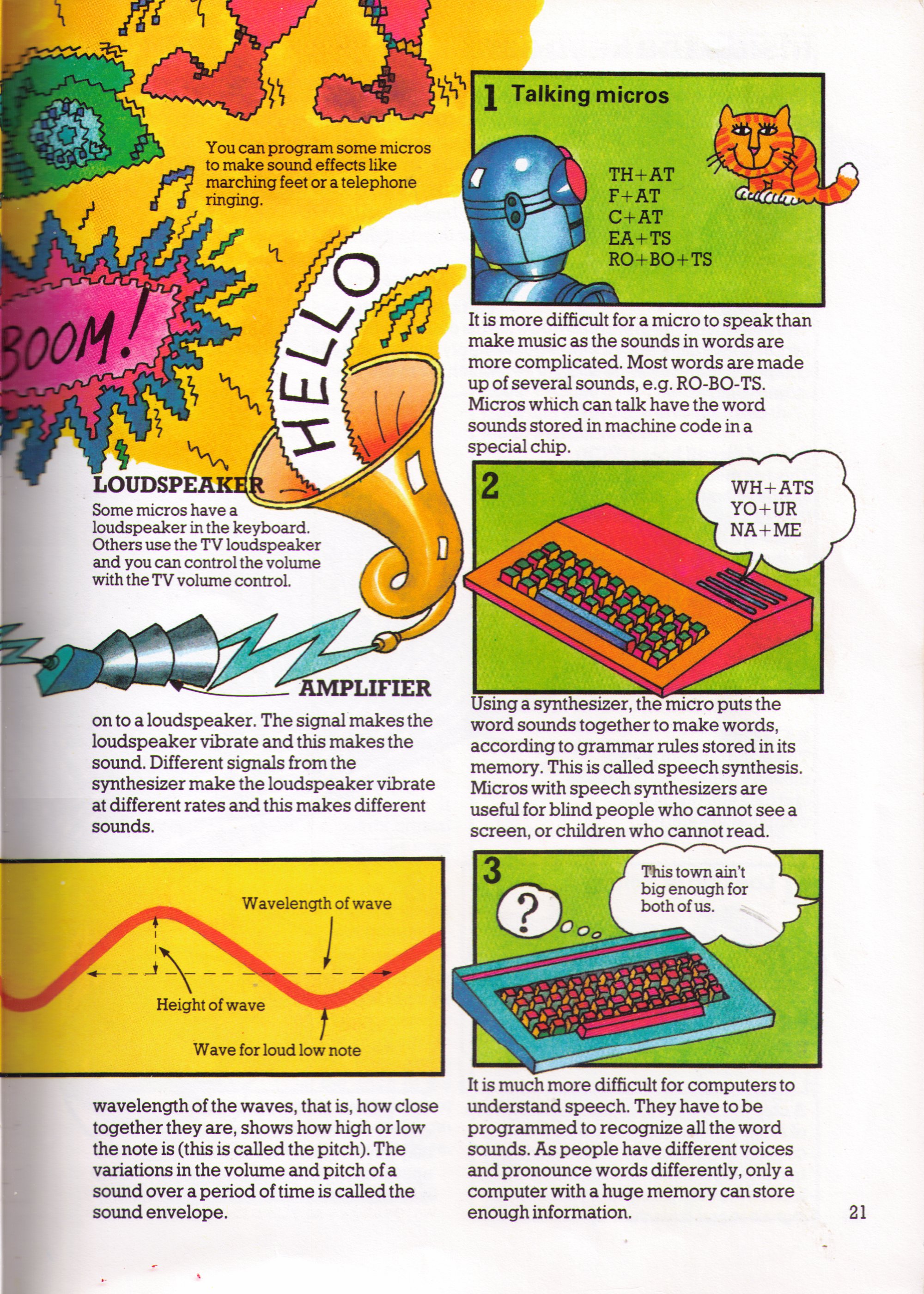 You can program some micros to make sound effects like marching feet or a telephone ringing.

BOOM!

HELLO

LOUDSPEAKER
Some micros have a loudspeaker in the keyboard. Others use the TV loudspeaker and you can control the volume with the TV volume control.

AMPLIFIER

on to a loudspeaker. The signal makes the loudspeaker vibrate and this makes the sound. Different signals from the synthesizer make the loudspeaker vibrate at different rates and this makes different sounds.

Wavelength of wave

Height of wave

Wave for loud low note

wavelength of the waves, that is, how close together they are, shows how high or low the note is (this is called the pitch). The variations in the volume and pitch of a sound over a period of time is called the sound envelope.

1 Talking micros

TH+AT
F+AT
C+AT
EA+TS
RO+BO+TS

It is more difficult for a micro to speak than make music as the sounds in words are more complicated. Most words are made up of several sounds, e.g. RO-BO-TS. Micros which can talk have the word sounds stored in machine code in a special chip.

2

WH+ATS
YO+UR
NA+ME

Using a synthesizer, the micro puts the word sounds together to make words, according to grammar rules stored in its memory. This is called speech synthesis. Micros with speech synthesizers are useful for blind people who cannot see a screen, or children who cannot read.

3

?

This town ain't big enough for both of us.

It is much more difficult for computers to understand speech. They have to be programmed to recognize all the word sounds. As people have different voices and pronounce words differently, only a computer with a huge memory can store enough information.

21